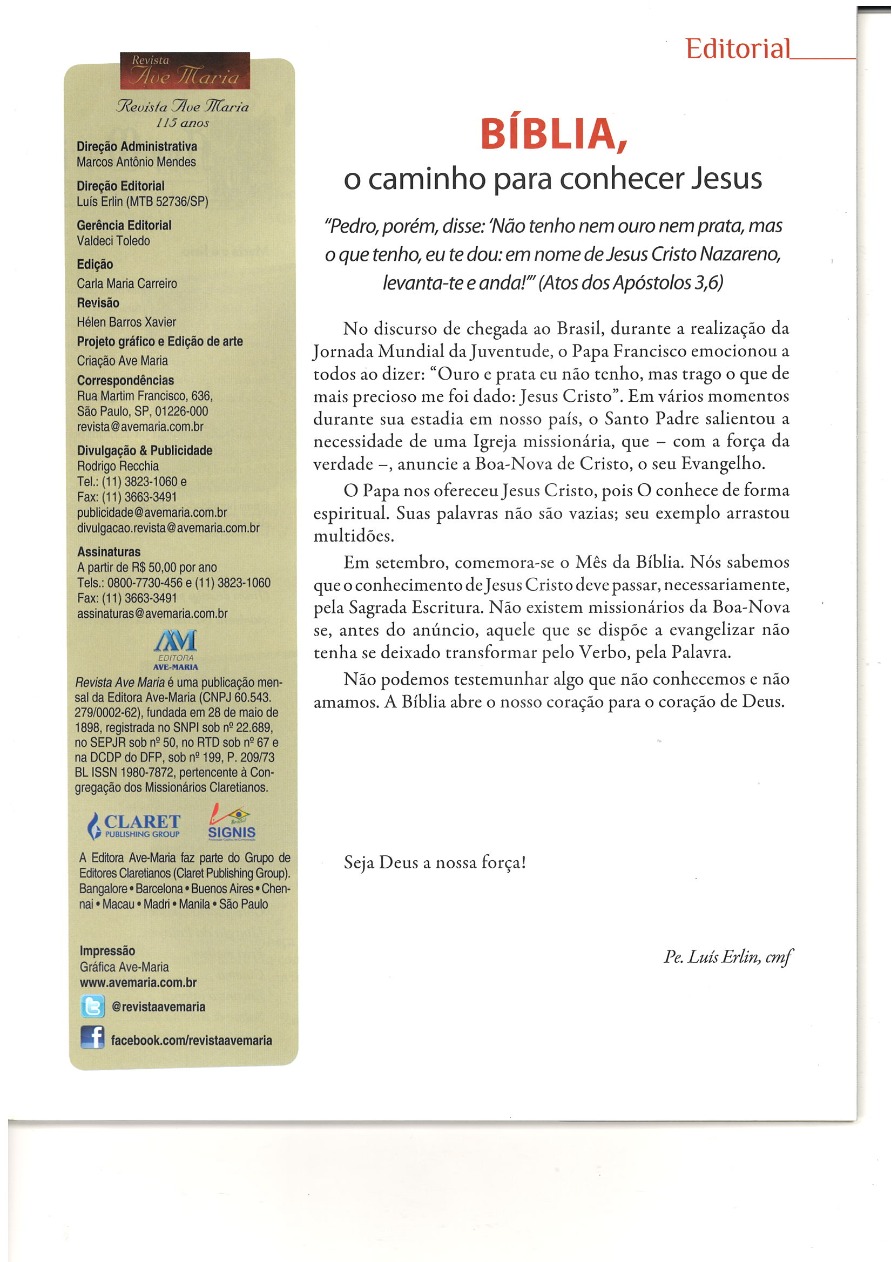 Revista
Ave Maria

Revista Ave Maria
115 anos

Direção Administrativa
Marcos Antônio Mendes

Direção Editorial
Luís Erlin (MTB 52736/SP)

Gerência Editorial
Valdeci Toledo

Edição
Carla Maria Carreiro

Revisão
Hélen Barros Xavier

Projeto gráfico e Edição de arte
Criação Ave Maria

Correspondências
Rua Martim Francisco, 636, São Paulo, SP, 01226-000
revista@avemaria.com.br

Divulgação & Publicidade
Rodrigo Recchia
Tel.: (11) 3823-1060 e
Fax: (11) 3663-3491
publicidade@avemaria.com.br
divulgacao.revista@avemaria.com.br

Assinaturas
A partir de R$ 50,00 por ano
Tels.: 0800-7730-456 e (11) 3823-1060
Fax: (11) 3663-3491
assinaturas@avemaria.com.br

AM
EDITORA
AVE-MARIA

Revista Ave Maria é uma publicação mensal da Editora Ave-Maria (CNPJ 60.543.279/0002-62), fundada em 28 de maio de 1898, registrada no SNPI sob nº 22.689, no SEPJR sob nº 50, no RTD sob nº 67 e na DCDP do DFP, sob nº 199, P. 209/73 BL ISSN 1980-7872, pertencente à Congregação dos Missionários Claretianos.

CLARET PUBLISHING GROUP
SIGNIS

A Editora Ave-Maria faz parte do Grupo de Editores Claretianos (Claret Publishing Group). Bangalore • Barcelona • Buenos Aires • Chennai • Macau • Madri • Manila • São Paulo

Impressão
Gráfica Ave-Maria
www.avemaria.com.br

@revistaavemaria

facebook.com/revistaavemaria

Editorial

BÍBLIA,
o caminho para conhecer Jesus

"Pedro, porém, disse: 'Não tenho nem ouro nem prata, mas o que tenho, eu te dou: em nome de Jesus Cristo Nazareno, levanta-te e anda!'" (Atos dos Apóstolos 3,6)

No discurso de chegada ao Brasil, durante a realização da Jornada Mundial da Juventude, o Papa Francisco emocionou a todos ao dizer: "Ouro e prata eu não tenho, mas trago o que de mais precioso me foi dado: Jesus Cristo". Em vários momentos durante sua estadia em nosso país, o Santo Padre salientou a necessidade de uma Igreja missionária, que – com a força da verdade –, anuncie a Boa-Nova de Cristo, o seu Evangelho.

O Papa nos ofereceu Jesus Cristo, pois O conhece de forma espiritual. Suas palavras não são vazias; seu exemplo arrastou multidões.

Em setembro, comemora-se o Mês da Bíblia. Nós sabemos que o conhecimento de Jesus Cristo deve passar, necessariamente, pela Sagrada Escritura. Não existem missionários da Boa-Nova se, antes do anúncio, aquele que se dispõe a evangelizar não tenha se deixado transformar pelo Verbo, pela Palavra.

Não podemos testemunhar algo que não conhecemos e não amamos. A Bíblia abre o nosso coração para o coração de Deus.

Seja Deus a nossa força!

Pe. Luís Erlin, cmf